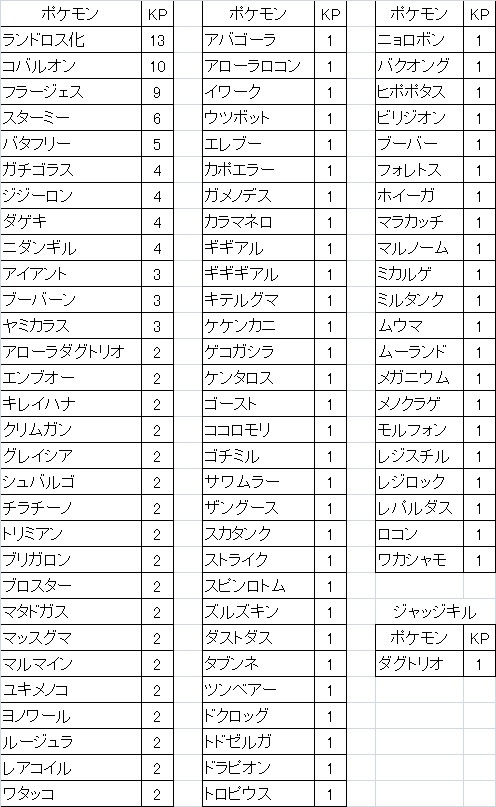 | ポケモン | KP |
|---|---|
| ランドロス化 | 13 |
| コバルオン | 10 |
| フラージェス | 9 |
| スターミー | 6 |
| バタフリー | 5 |
| ガチゴラス | 4 |
| ジジーロン | 4 |
| ダゲキ | 4 |
| ニダンギル | 4 |
| アイアント | 3 |
| ブーバーン | 3 |
| ヤミカラス | 3 |
| アローラダグトリオ | 2 |
| エンブオー | 2 |
| キレイハナ | 2 |
| クリムガン | 2 |
| グレイシア | 2 |
| シュバルゴ | 2 |
| チラチーノ | 2 |
| トリミアン | 2 |
| ブリガロン | 2 |
| ブロスター | 2 |
| マタドガス | 2 |
| マッスグマ | 2 |
| マルマイン | 2 |
| ユキメノコ | 2 |
| ヨノワール | 2 |
| ルージュラ | 2 |
| レアコイル | 2 |
| ワタッコ | 2 |

| ポケモン | KP |
|---|---|
| アバゴーラ | 1 |
| アローラロコン | 1 |
| イワーク | 1 |
| ウツボット | 1 |
| エレブー | 1 |
| カポエラー | 1 |
| ガメノデス | 1 |
| カラマネロ | 1 |
| ギギアル | 1 |
| ギギギアル | 1 |
| キテルグマ | 1 |
| ケケンカニ | 1 |
| ゲコガシラ | 1 |
| ケンタロス | 1 |
| ゴースト | 1 |
| ココロモリ | 1 |
| ゴチミル | 1 |
| サワムラー | 1 |
| ザングース | 1 |
| スカタンク | 1 |
| ストライク | 1 |
| スピンロトム | 1 |
| ズルズキン | 1 |
| ダストダス | 1 |
| タブンネ | 1 |
| ツンベアー | 1 |
| ドクロッグ | 1 |
| トドゼルガ | 1 |
| ドラピオン | 1 |
| トロピウス | 1 |

| ポケモン | KP |
|---|---|
| ニョロボン | 1 |
| バクオング | 1 |
| ヒポポタス | 1 |
| ビリジオン | 1 |
| ブーバー | 1 |
| フォレトス | 1 |
| ホイーガ | 1 |
| マラカッチ | 1 |
| マルノーム | 1 |
| ミカルゲ | 1 |
| ミルタンク | 1 |
| ムウマ | 1 |
| ムーランド | 1 |
| メガニウム | 1 |
| メノクラゲ | 1 |
| モルフォン | 1 |
| レジスチル | 1 |
| レジロック | 1 |
| レパルダス | 1 |
| ロコン | 1 |
| ワカシャモ | 1 |

ジャッジキル

| ポケモン | KP |
|---|---|
| ダグトリオ | 1 |